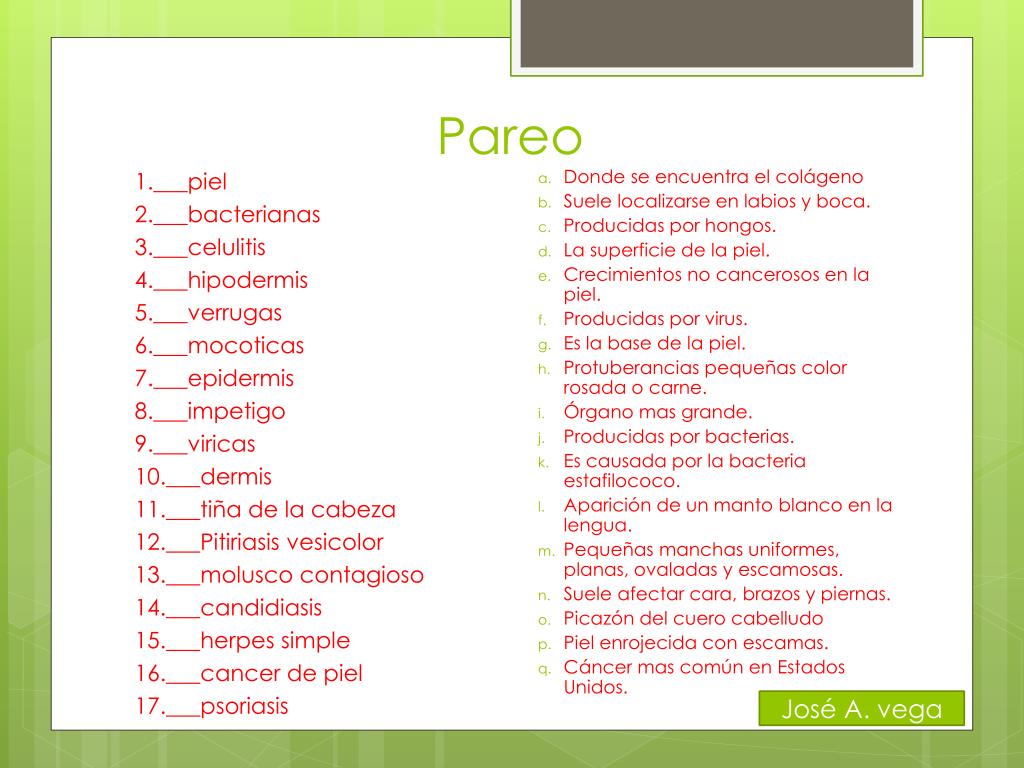 Pareo

1.___piel
2.___bacterianas
3.___celulitis
4.___hipodermis
5.___verrugas
6.___mocoticas
7.___epidermis
8.___impetigo
9.___viricas
10.___dermis
11.___tiña de la cabeza
12.___Pitiriasis vesicolor
13.___molusco contagioso
14.___candidiasis
15.___herpes simple
16.___cancer de piel
17.___psoriasis

a. Donde se encuentra el colágeno
b. Suele localizarse en labios y boca.
c. Producidas por hongos.
d. La superficie de la piel.
e. Crecimientos no cancerosos en la piel.
f. Producidas por virus.
g. Es la base de la piel.
h. Protuberancias pequeñas color rosada o carne.
i. Órgano mas grande.
j. Producidas por bacterias.
k. Es causada por la bacteria estafilococo.
l. Aparición de un manto blanco en la lengua.
m. Pequeñas manchas uniformes, planas, ovaladas y escamosas.
n. Suele afectar cara, brazos y piernas.
o. Picazón del cuero cabelludo
p. Piel enrojecida con escamas.
q. Cáncer mas común en Estados Unidos.

José A. vega